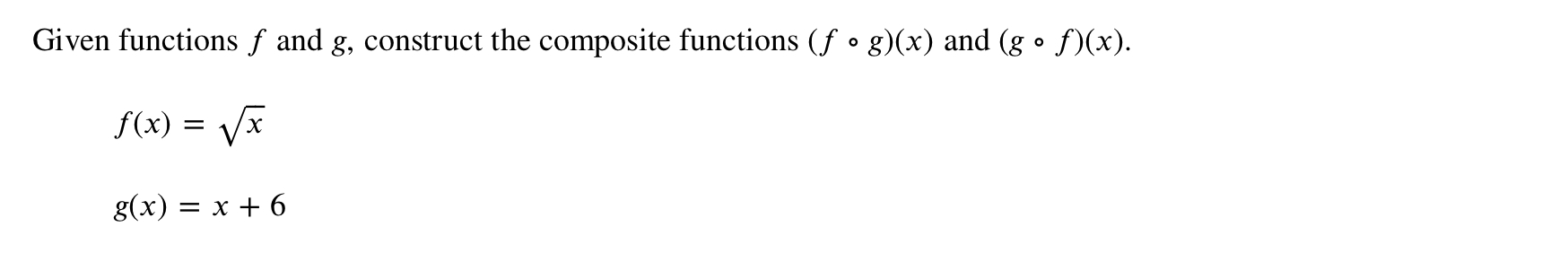 Given functions $f$ and $g$, construct the composite functions $(f \circ g)(x)$ and $(g \circ f)(x)$.

$f(x) = \sqrt{x}$

$g(x) = x + 6$